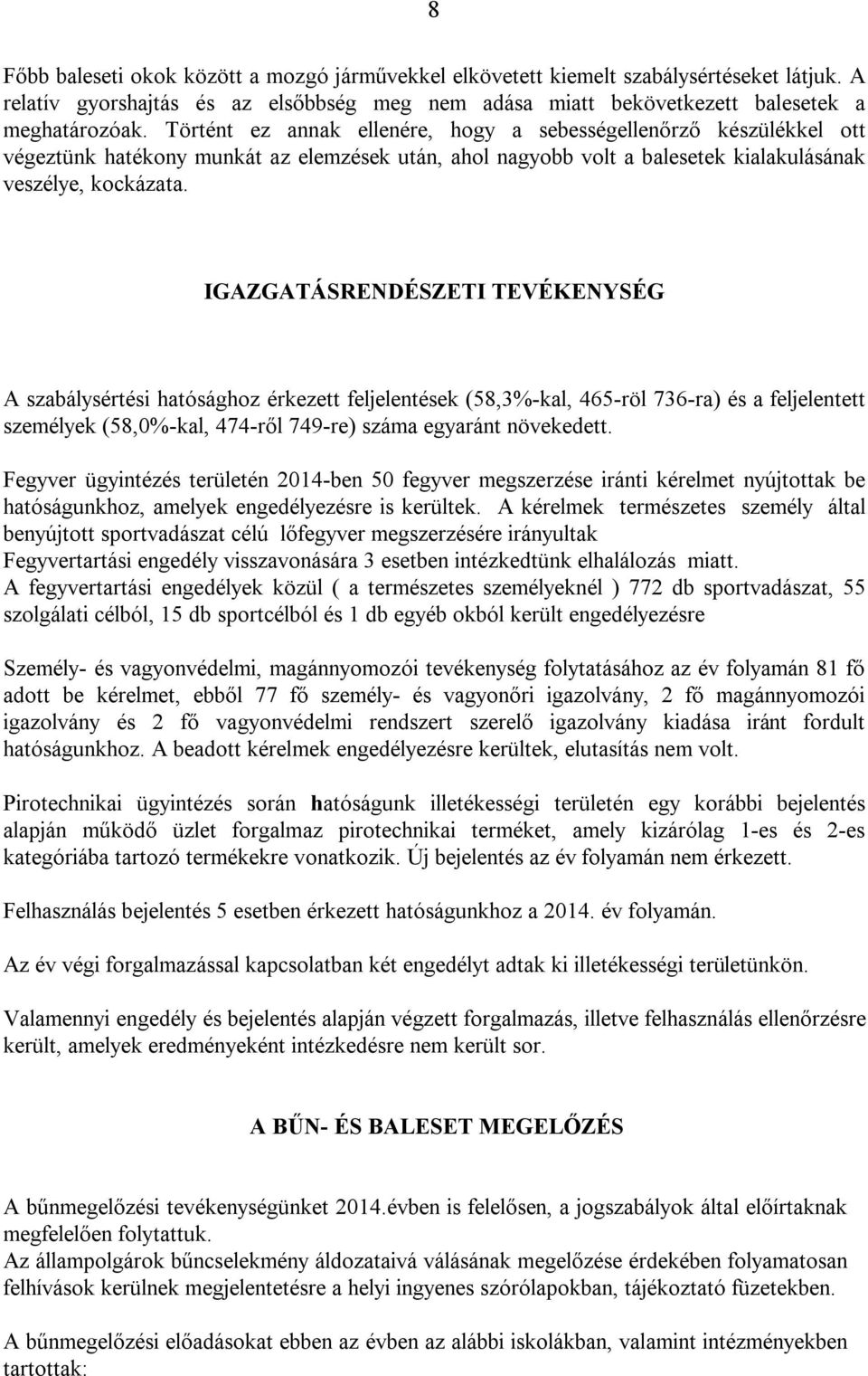 8

Főbb baleseti okok között a mozgó járművekkel elkövetett kiemelt szabálysértéseket látjuk. A relatív gyorshajtás és az elsőbbség meg nem adása miatt bekövetkezett balesetek a meghatározóak. Történt ez annak ellenére, hogy a sebességellenőrző készülékkel ott végeztünk hatékony munkát az elemzések után, ahol nagyobb volt a balesetek kialakulásának veszélye, kockázata.

IGAZGATÁSRENDÉSZETI TEVÉKENYSÉG

A szabálysértési hatósághoz érkezett feljelentések (58,3%-kal, 465-röl 736-ra) és a feljelentett személyek (58,0%-kal, 474-ről 749-re) száma egyaránt növekedett.

Fegyver ügyintézés területén 2014-ben 50 fegyver megszerzése iránti kérelmet nyújtottak be hatóságunkhoz, amelyek engedélyezésre is kerültek. A kérelmek természetes személy által benyújtott sportvadászat célú lőfegyver megszerzésére irányultak
Fegyvertartási engedély visszavonására 3 esetben intézkedtünk elhalálozás miatt.
A fegyvertartási engedélyek közül ( a természetes személyeknél ) 772 db sportvadászat, 55 szolgálati célból, 15 db sportcélból és 1 db egyéb okból került engedélyezésre

Személy- és vagyonvédelmi, magánnyomozói tevékenység folytatásához az év folyamán 81 fő adott be kérelmet, ebből 77 fő személy- és vagyonőri igazolvány, 2 fő magánnyomozói igazolvány és 2 fő vagyonvédelmi rendszert szerelő igazolvány kiadása iránt fordult hatóságunkhoz. A beadott kérelmek engedélyezésre kerültek, elutasítás nem volt.

Pirotechnikai ügyintézés során hatóságunk illetékességi területén egy korábbi bejelentés alapján működő üzlet forgalmaz pirotechnikai terméket, amely kizárólag 1-es és 2-es kategóriába tartozó termékekre vonatkozik. Új bejelentés az év folyamán nem érkezett.

Felhasználás bejelentés 5 esetben érkezett hatóságunkhoz a 2014. év folyamán.

Az év végi forgalmazással kapcsolatban két engedélyt adtak ki illetékességi területünkön.

Valamennyi engedély és bejelentés alapján végzett forgalmazás, illetve felhasználás ellenőrzésre került, amelyek eredményeként intézkedésre nem került sor.

A BŰN- ÉS BALESET MEGELŐZÉS

A bűnmegelőzési tevékenységünket 2014.évben is felelősen, a jogszabályok által előírtaknak megfelelően folytattuk.
Az állampolgárok bűncselekmény áldozataivá válásának megelőzése érdekében folyamatosan felhívások kerülnek megjelentetésre a helyi ingyenes szórólapokban, tájékoztató füzetekben.

A bűnmegelőzési előadásokat ebben az évben az alábbi iskolákban, valamint intézményekben tartottak: